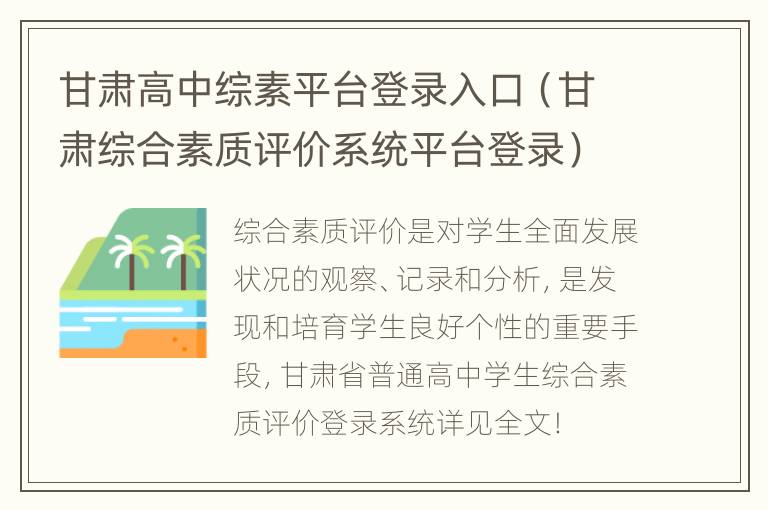 甘肃高中综素平台登录入口（甘肃综合素质评价系统平台登录）

综合素质评价是对学生全面发展状况的观察、记录和分析，是发现和培育学生良好个性的重要手段，甘肃省普通高中学生综合素质评价登录系统详见全文！